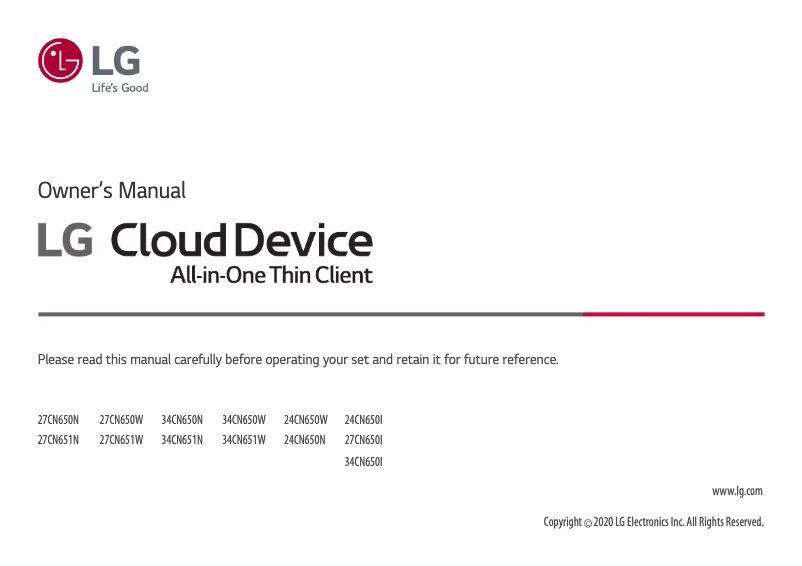 LG
Life's Good

Owner's Manual

LG Cloud Device
All-in-One Thin Client

Please read this manual carefully before operating your set and retain it for future reference.

27CN650N 27CN650W 34CN650N 34CN650W 24CN650W 24CN650I
27CN651N 27CN651W 34CN651N 34CN651W 24CN650N 27CN650I
34CN650I

www.lg.com

Copyright © 2020 LG Electronics Inc. All Rights Reserved.